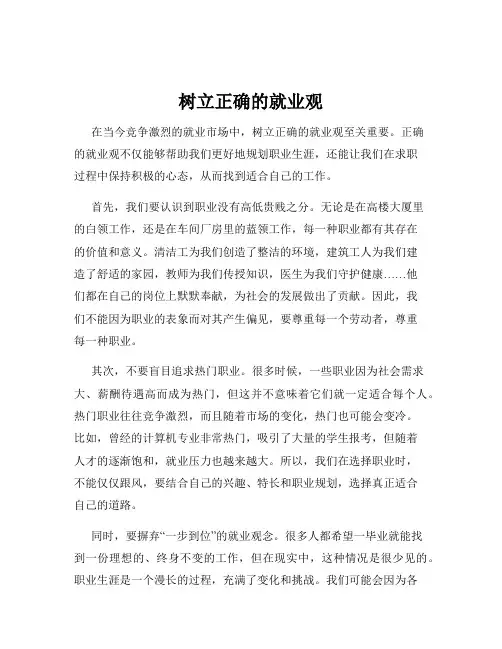 树立正确的就业观

在当今竞争激烈的就业市场中，树立正确的就业观至关重要。正确的就业观不仅能够帮助我们更好地规划职业生涯，还能让我们在求职过程中保持积极的心态，从而找到适合自己的工作。

首先，我们要认识到职业没有高低贵贱之分。无论是在高楼大厦里的白领工作，还是在车间厂房里的蓝领工作，每一种职业都有其存在的价值和意义。清洁工为我们创造了整洁的环境，建筑工人为我们建造了舒适的家园，教师为我们传授知识，医生为我们守护健康……他们都在自己的岗位上默默奉献，为社会的发展做出了贡献。因此，我们不能因为职业的表象而对其产生偏见，要尊重每一个劳动者，尊重每一种职业。

其次，不要盲目追求热门职业。很多时候，一些职业因为社会需求大、薪酬待遇高而成为热门，但这并不意味着它们就一定适合每个人。热门职业往往竞争激烈，而且随着市场的变化，热门也可能会变冷。比如，曾经的计算机专业非常热门，吸引了大量的学生报考，但随着人才的逐渐饱和，就业压力也越来越大。所以，我们在选择职业时，不能仅仅跟风，要结合自己的兴趣、特长和职业规划，选择真正适合自己的道路。

同时，要摒弃“一步到位”的就业观念。很多人都希望一毕业就能找到一份理想的、终身不变的工作，但在现实中，这种情况是很少见的。职业生涯是一个漫长的过程，充满了变化和挑战。我们可能会因为各